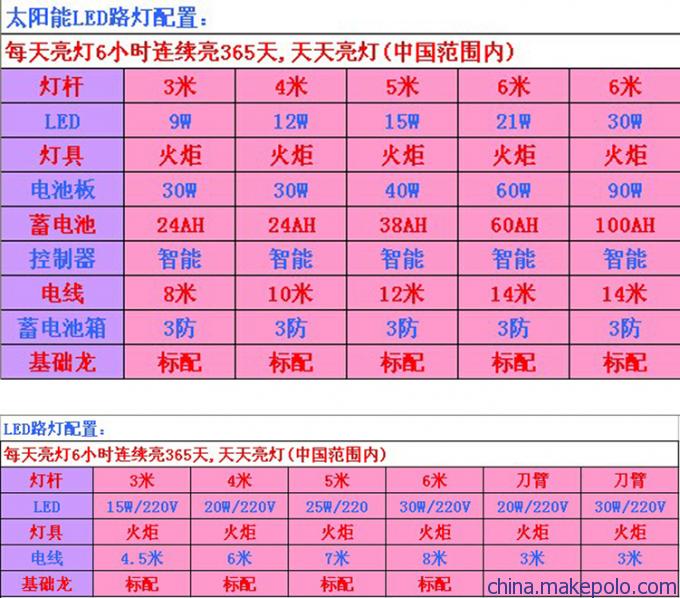 太阳能LED路灯配置：

每天亮灯6小时连续亮365天，天天亮灯（中国范围内）

| 灯杆 | 3米 | 4米 | 5米 | 6米 | 6米 |
|---|---|---|---|---|---|
| LED | 9W | 12W | 15W | 21W | 30W |
| 灯具 | 火炬 | 火炬 | 火炬 | 火炬 | 火炬 |
| 电池板 | 30W | 30W | 40W | 60W | 90W |
| 蓄电池 | 24AH | 24AH | 38AH | 60AH | 100AH |
| 控制器 | 智能 | 智能 | 智能 | 智能 | 智能 |
| 电线 | 8米 | 10米 | 12米 | 14米 | 14米 |
| 蓄电池箱 | 3防 | 3防 | 3防 | 3防 | 3防 |
| 基础龙 | 标配 | 标配 | 标配 | 标配 | 标配 |

LED路灯配置：

每天亮灯6小时连续亮365天，天天亮灯（中国范围内）

| 灯杆 | 3米 | 4米 | 5米 | 6米 | 刀臂 | 刀臂 |
|---|---|---|---|---|---|---|
| LED | 15W/220V | 20W/220V | 25W/220 | 30W/220V | 20W/220V | 30W/220V |
| 灯具 | 火炬 | 火炬 | 火炬 | 火炬 | 火炬 | 火炬 |
| 电线 | 4.5米 | 6米 | 7米 | 8米 | 3米 | 3米 |
| 基础龙 | 标配 | 标配 | 标配 | 标配 | | |

china.makepolo.com